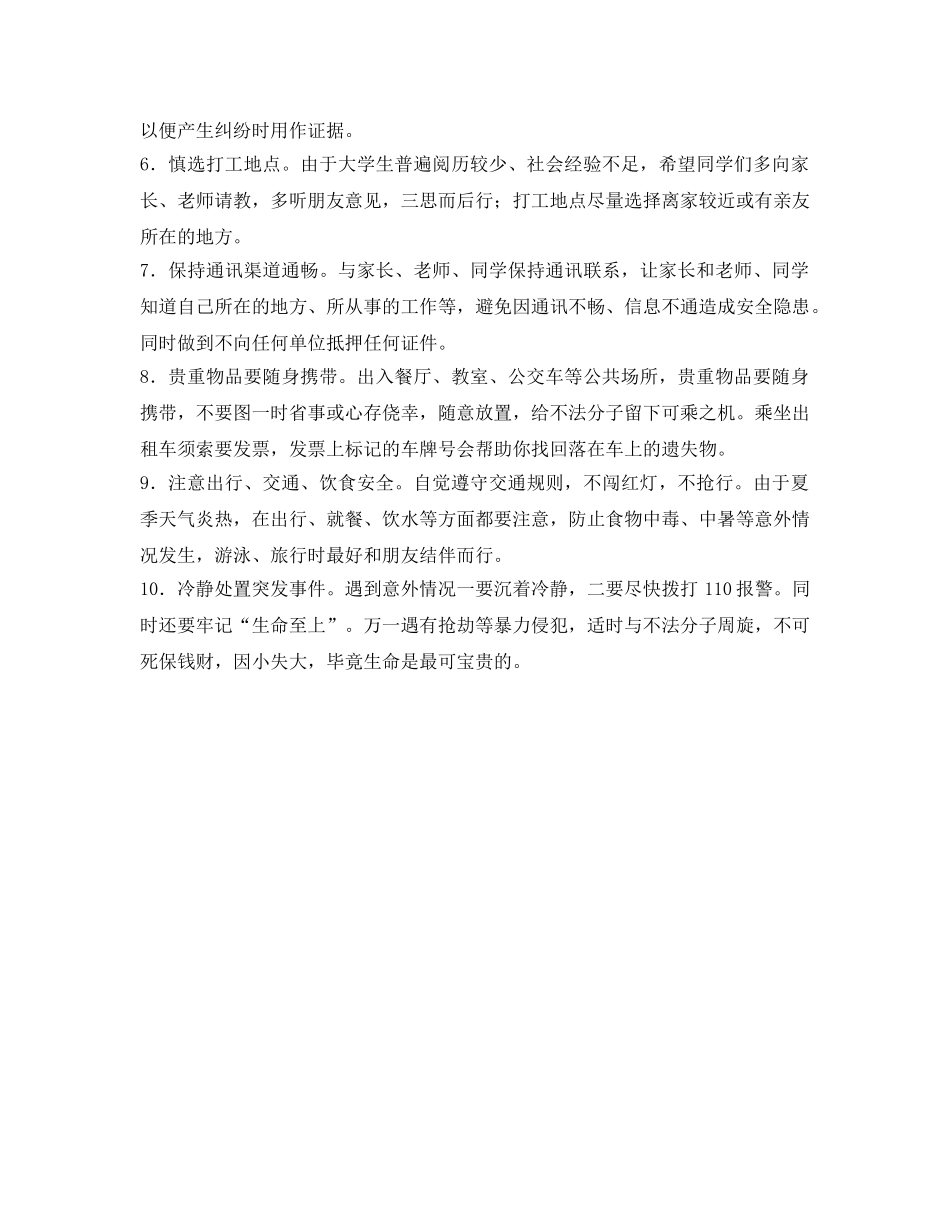 以便产生纠纷时用作证据。

6．慎选打工地点。由于大学生普遍阅历较少、社会经验不足，希望同学们多向家长、老师请教，多听朋友意见，三思而后行；打工地点尽量选择离家较近或有亲友所在的地方。

7．保持通讯渠道通畅。与家长、老师、同学保持通讯联系，让家长和老师、同学知道自己所在的地方、所从事的工作等，避免因通讯不畅、信息不通造成安全隐患。同时做到不向任何单位抵押任何证件。

8．贵重物品要随身携带。出入餐厅、教室、公交车等公共场所，贵重物品要随身携带，不要图一时省事或心存侥幸，随意放置，给不法分子留下可乘之机。乘坐出租车须索要发票，发票上标记的车牌号会帮助你找回落在车上的遗失物。

9．注意出行、交通、饮食安全。自觉遵守交通规则，不闯红灯，不抢行。由于夏季天气炎热，在出行、就餐、饮水等方面都要注意，防止食物中毒、中暑等意外情况发生，游泳、旅行时最好和朋友结伴而行。

10．冷静处置突发事件。遇到意外情况一要沉着冷静，二要尽快拨打 110 报警。同时还要牢记“生命至上”。万一遇有抢劫等暴力侵犯，适时与不法分子周旋，不可死保钱财，因小失大，毕竟生命是最可宝贵的。